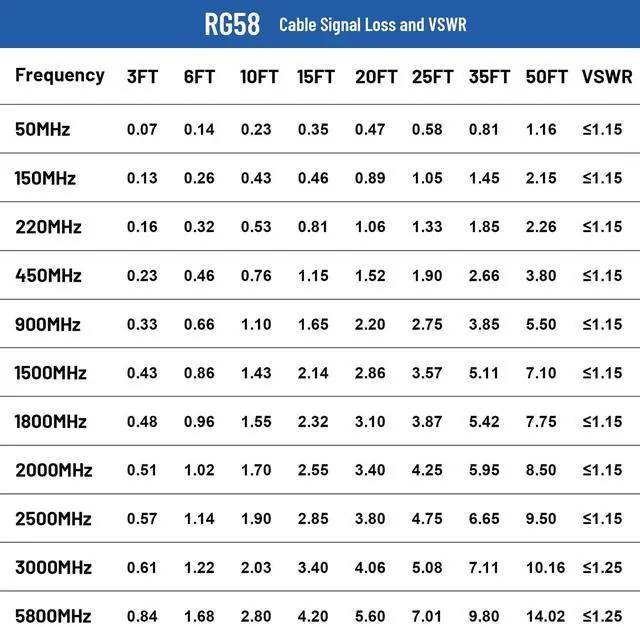 RG58 Cable Signal Loss and VSWR

| Frequency | 3FT | 6FT | 10FT | 15FT | 20FT | 25FT | 35FT | 50FT | VSWR |
|---|---|---|---|---|---|---|---|---|---|
| 50MHz | 0.07 | 0.14 | 0.23 | 0.35 | 0.47 | 0.58 | 0.81 | 1.16 | ≤1.15 |
| 150MHz | 0.13 | 0.26 | 0.43 | 0.46 | 0.89 | 1.05 | 1.45 | 2.15 | ≤1.15 |
| 220MHz | 0.16 | 0.32 | 0.53 | 0.81 | 1.06 | 1.33 | 1.85 | 2.26 | ≤1.15 |
| 450MHz | 0.23 | 0.46 | 0.76 | 1.15 | 1.52 | 1.90 | 2.66 | 3.80 | ≤1.15 |
| 900MHz | 0.33 | 0.66 | 1.10 | 1.65 | 2.20 | 2.75 | 3.85 | 5.50 | ≤1.15 |
| 1500MHz | 0.43 | 0.86 | 1.43 | 2.14 | 2.86 | 3.57 | 5.11 | 7.10 | ≤1.15 |
| 1800MHz | 0.48 | 0.96 | 1.55 | 2.32 | 3.10 | 3.87 | 5.42 | 7.75 | ≤1.15 |
| 2000MHz | 0.51 | 1.02 | 1.70 | 2.55 | 3.40 | 4.25 | 5.95 | 8.50 | ≤1.15 |
| 2500MHz | 0.57 | 1.14 | 1.90 | 2.85 | 3.80 | 4.75 | 6.65 | 9.50 | ≤1.15 |
| 3000MHz | 0.61 | 1.22 | 2.03 | 3.40 | 4.06 | 5.08 | 7.11 | 10.16 | ≤1.25 |
| 5800MHz | 0.84 | 1.68 | 2.80 | 4.20 | 5.60 | 7.01 | 9.80 | 14.02 | ≤1.25 |